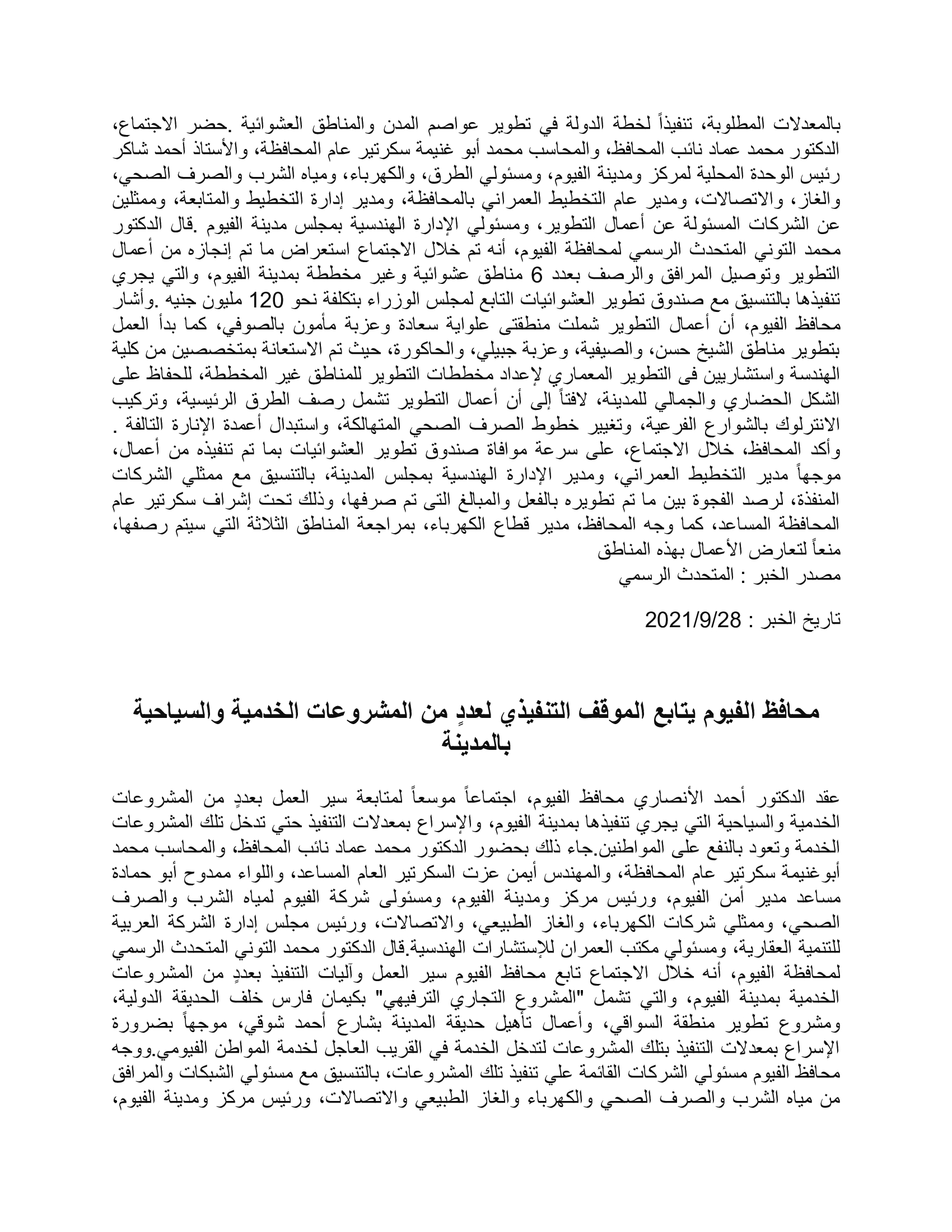 بالمعدلات المطلوبة، تنفيذاً لخطة الدولة في تطوير عواصم المدن والمناطق العشوائية .حضر الاجتماع، الدكتور محمد عماد نائب المحافظ، والمحاسب محمد أبو غنيمة سكرتير عام المحافظة، والأستاذ أحمد شاكر رئيس الوحدة المحلية لمركز ومدينة الفيوم، ومسئولي الطرق، والكهرباء، ومياه الشرب والصرف الصحي، والغاز، والاتصالات، ومدير عام التخطيط العمراني بالمحافظة، ومدير إدارة التخطيط والمتابعة، وممثلين عن الشركات المسئولة عن أعمال التطوير، ومسئولي الإدارة الهندسية بمجلس مدينة الفيوم .قال الدكتور محمد التوني المتحدث الرسمي لمحافظة الفيوم، أنه تم خلال الاجتماع استعراض ما تم إنجازه من أعمال التطوير وتوصيل المرافق والرصف بعدد 6 مناطق عشوائية وغير مخططة بمدينة الفيوم، والتي يجري تنفيذها بالتنسيق مع صندوق تطوير العشوائيات التابع لمجلس الوزراء بتكلفة نحو 120 مليون جنيه .وأشار محافظ الفيوم، أن أعمال التطوير شملت منطقتى علواية سعادة وعزبة مأمون بالصوفي، كما بدأ العمل بتطوير مناطق الشيخ حسن، والصيفية، وعزبة جبيلي، والحاكورة، حيث تم الاستعانة بمتخصصين من كلية الهندسة واستشاريين فى التطوير المعماري لإعداد مخططات التطوير للمناطق غير المخططة، للحفاظ على الشكل الحضاري والجمالي للمدينة، لافتاً إلى أن أعمال التطوير تشمل رصف الطرق الرئيسية، وتركيب الانترلوك بالشوارع الفرعية، وتغيير خطوط الصرف الصحي المتهالكة، واستبدال أعمدة الإنارة التالفة . وأكد المحافظ، خلال الاجتماع، على سرعة موافاة صندوق تطوير العشوائيات بما تم تنفيذه من أعمال، موجهاً مدير التخطيط العمراني، ومدير الإدارة الهندسية بمجلس المدينة، بالتنسيق مع ممثلي الشركات المنفذة، لرصد الفجوة بين ما تم تطويره بالفعل والمبالغ التى تم صرفها، وذلك تحت إشراف سكرتير عام المحافظة المساعد، كما وجه المحافظ، مدير قطاع الكهرباء، بمراجعة المناطق الثلاثة التي سيتم رصفها، منعاً لتعارض الأعمال بهذه المناطق
مصدر الخبر : المتحدث الرسمي

تاريخ الخبر : 2021/9/28

محافظ الفيوم يتابع الموقف التنفيذي لعددٍ من المشروعات الخدمية والسياحية بالمدينة

عقد الدكتور أحمد الأنصاري محافظ الفيوم، اجتماعاً موسعاً لمتابعة سير العمل بعددٍ من المشروعات الخدمية والسياحية التي يجري تنفيذها بمدينة الفيوم، والإسراع بمعدلات التنفيذ حتي تدخل تلك المشروعات الخدمة وتعود بالنفع على المواطنين.جاء ذلك بحضور الدكتور محمد عماد نائب المحافظ، والمحاسب محمد أبوغنيمة سكرتير عام المحافظة، والمهندس أيمن عزت السكرتير العام المساعد، واللواء ممدوح أبو حمادة مساعد مدير أمن الفيوم، ورئيس مركز ومدينة الفيوم، ومسئولى شركة الفيوم لمياه الشرب والصرف الصحي، وممثلي شركات الكهرباء، والغاز الطبيعي، والاتصالات، ورئيس مجلس إدارة الشركة العربية للتنمية العقارية، ومسئولي مكتب العمران للإستشارات الهندسية.قال الدكتور محمد التوني المتحدث الرسمي لمحافظة الفيوم، أنه خلال الاجتماع تابع محافظ الفيوم سير العمل وآليات التنفيذ بعددٍ من المشروعات الخدمية بمدينة الفيوم، والتي تشمل "المشروع التجاري الترفيهي" بكيمان فارس خلف الحديقة الدولية، ومشروع تطوير منطقة السواقي، وأعمال تأهيل حديقة المدينة بشارع أحمد شوقي، موجهاً بضرورة الإسراع بمعدلات التنفيذ بتلك المشروعات لتدخل الخدمة في القريب العاجل لخدمة المواطن الفيومي.ووجه محافظ الفيوم مسئولي الشركات القائمة علي تنفيذ تلك المشروعات، بالتنسيق مع مسئولي الشبكات والمرافق من مياه الشرب والصرف الصحي والكهرباء والغاز الطبيعي والاتصالات، ورئيس مركز ومدينة الفيوم،